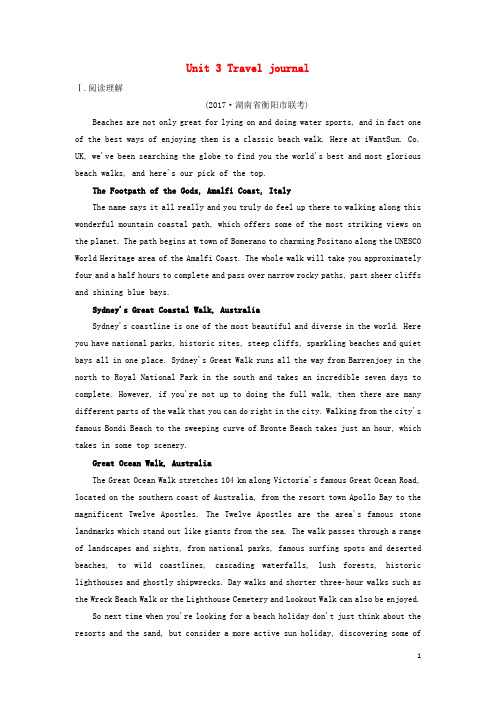 Unit 3 Travel journal

Ⅰ.阅读理解

(2017·湖南省衡阳市联考)

Beaches are not only great for lying on and doing water sports, and in fact one of the best ways of enjoying them is a classic beach walk. Here at iWantSun. Co. UK, we've been searching the globe to find you the world's best and most glorious beach walks, and here's our pick of the top.

The Footpath of the Gods, Amalfi Coast, Italy

The name says it all really and you truly do feel up there to walking along this wonderful mountain coastal path, which offers some of the most striking views on the planet. The path begins at town of Bomerano to charming Positano along the UNESCO World Heritage area of the Amalfi Coast. The whole walk will take you approximately four and a half hours to complete and pass over narrow rocky paths, past sheer cliffs and shining blue bays.

Sydney's Great Coastal Walk, Australia

Sydney's coastline is one of the most beautiful and diverse in the world. Here you have national parks, historic sites, steep cliffs, sparkling beaches and quiet bays all in one place. Sydney's Great Walk runs all the way from Barrenjoey in the north to Royal National Park in the south and takes an incredible seven days to complete. However, if you're not up to doing the full walk, then there are many different parts of the walk that you can do right in the city. Walking from the city's famous Bondi Beach to the sweeping curve of Bronte Beach takes just an hour, which takes in some top scenery.

Great Ocean Walk, Australia

The Great Ocean Walk stretches 104 km along Victoria's famous Great Ocean Road, located on the southern coast of Australia, from the resort town Apollo Bay to the magnificent Twelve Apostles. The Twelve Apostles are the area's famous stone landmarks which stand out like giants from the sea. The walk passes through a range of landscapes and sights, from national parks, famous surfing spots and deserted beaches, to wild coastlines, cascading waterfalls, lush forests, historic lighthouses and ghostly shipwrecks. Day walks and shorter three-hour walks such as the Wreck Beach Walk or the Lighthouse Cemetery and Lookout Walk can also be enjoyed.

So next time when you're looking for a beach holiday don't just think about the resorts and the sand, but consider a more active sun holiday, discovering some of

1